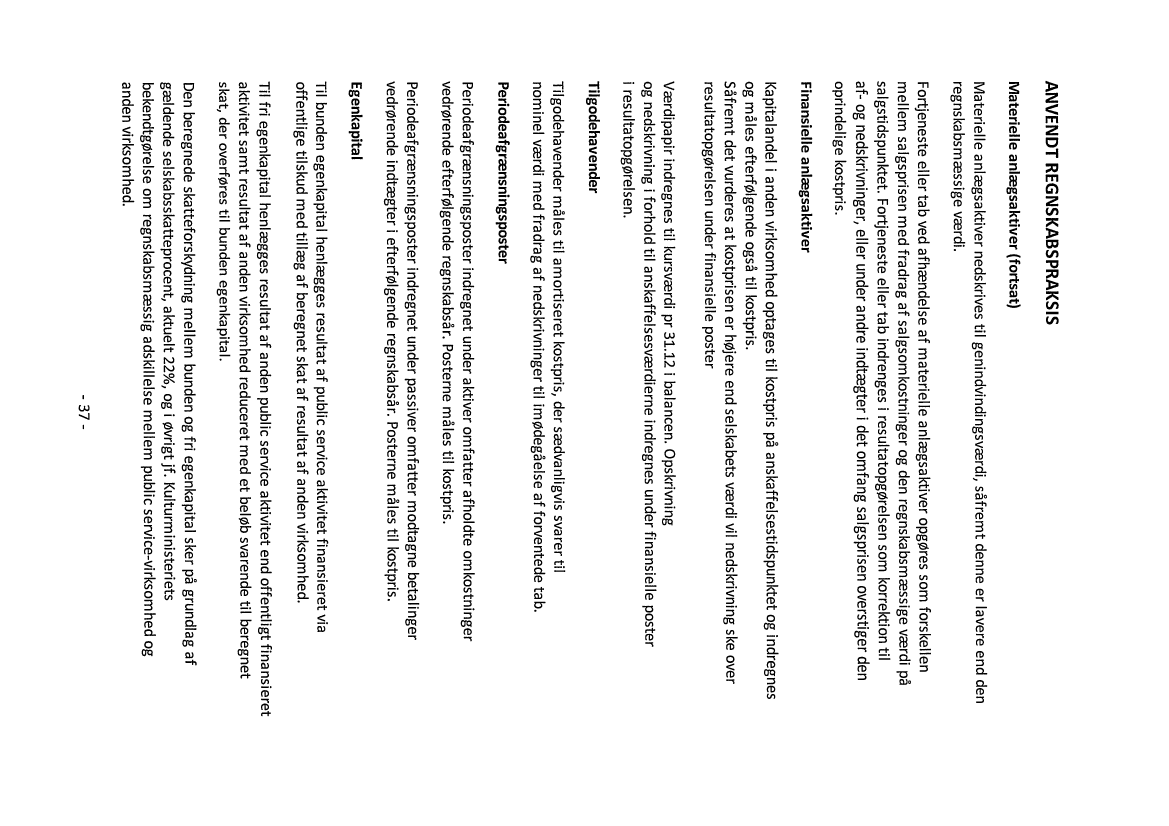 ANVENDT REGNSKABSPRAKSIS

Materielle anlægsaktiver (fortsat)

Materielle anlægsaktiver nedskrives til genindvindingsværdi, såfremt denne er lavere end den regnskabsmæssige værdi.

Fortjeneste eller tab ved afhændelse af materielle anlægsaktiver opgøres som forskellen mellem salgsprisen med fradrag af salgsomkostninger og den regnskabsmæssige værdi på salgstidspunktet. Fortjeneste eller tab indrenges i resultatopgørelsen som korrektion til af- og nedskrivninger, eller under andre indtægter i det omfang salgsprisen overstiger den oprindelige kostpris.

Finansielle anlægsaktiver

Kapitalandel i anden virksomhed optages til kostpris på anskaffelsestidspunktet og indregnes og måles efterfølgende også til kostpris.
Såfremt det vurderes at kostprisen er højere end selskabets værdi vil nedskrivning ske over resultatopgørelsen under finansielle poster

Værdipapir indregnes til kursværdi pr 31.12 i balancen. Opskrivning og nedskrivning i forhold til anskaffelsesværdierne indregnes under finansielle poster i resultatopgørelsen.

Tilgodehavender

Tilgodehavender måles til amortiseret kostpris, der sædvanligvis svarer til nominel værdi med fradrag af nedskrivninger til imødegåelse af forventede tab.

Periodeafgrænsningsposter

Periodeafgrænsningsposter indregnet under aktiver omfatter afholdte omkostninger vedrørende efterfølgende regnskabsår. Posterne måles til kostpris.

Periodeafgrænsningsposter indregnet under passiver omfatter modtagne betalinger vedrørende indtægter i efterfølgende regnskabsår. Posterne måles til kostpris.

Egenkapital

Til bunden egenkapital henlægges resultat af public service aktivitet finansieret via offentlige tilskud med tillæg af beregnet skat af resultat af anden virksomhed.

Til fri egenkapital henlægges resultat af anden public service aktivitet end offentligt finansieret aktivitet samt resultat af anden virksomhed reduceret med et beløb svarende til beregnet skat, der overføres til bunden egenkapital.

Den beregnede skatteforskydning mellem bunden og fri egenkapital sker på grundlag af gældende selskabsskatteprocent, aktuelt 22%, og i øvrigt jf. Kulturministeriets bekendtgørelse om regnskabsmæssig adskillelse mellem public service-virksomhed og anden virksomhed.

- 37 -